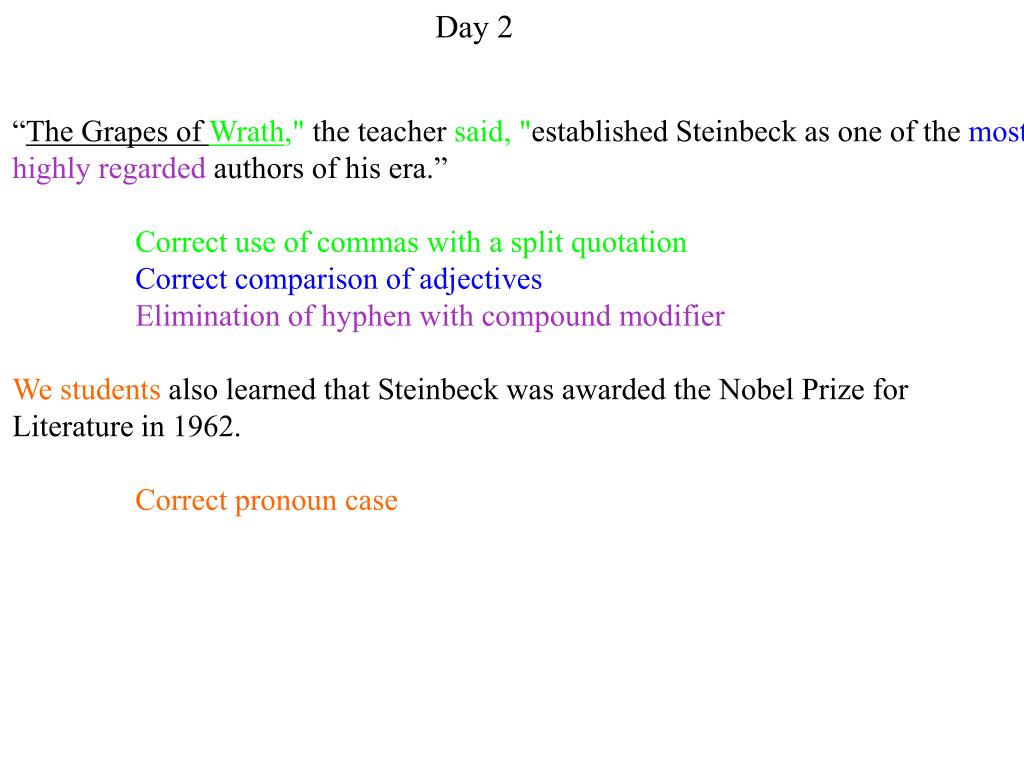 Day 2

“The Grapes of Wrath," the teacher said, "established Steinbeck as one of the most highly regarded authors of his era.”

Correct use of commas with a split quotation
Correct comparison of adjectives
Elimination of hyphen with compound modifier

We students also learned that Steinbeck was awarded the Nobel Prize for Literature in 1962.

Correct pronoun case